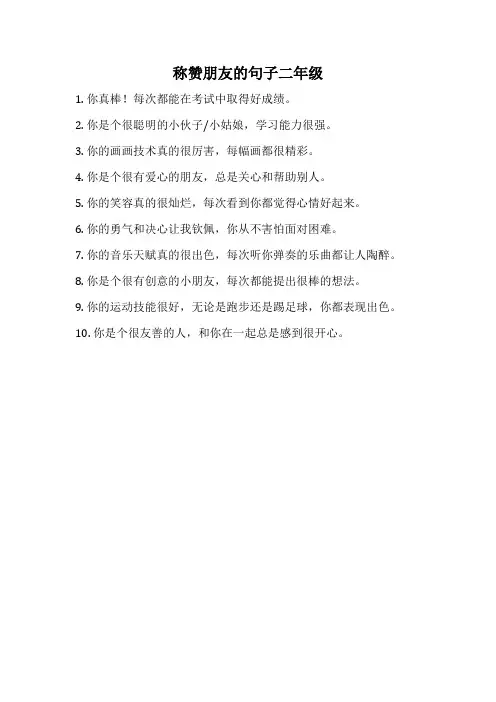 称赞朋友的句子二年级

1. 你真棒！每次都能在考试中取得好成绩。

2. 你是个很聪明的小伙子/小姑娘，学习能力很强。

3. 你的画画技术真的很厉害，每幅画都很精彩。

4. 你是个很有爱心的朋友，总是关心和帮助别人。

5. 你的笑容真的很灿烂，每次看到你都觉得心情好起来。

6. 你的勇气和决心让我钦佩，你从不害怕面对困难。

7. 你的音乐天赋真的很出色，每次听你弹奏的乐曲都让人陶醉。

8. 你是个很有创意的小朋友，每次都能提出很棒的想法。

9. 你的运动技能很好，无论是跑步还是踢足球，你都表现出色。

10. 你是个很友善的人，和你在一起总是感到很开心。